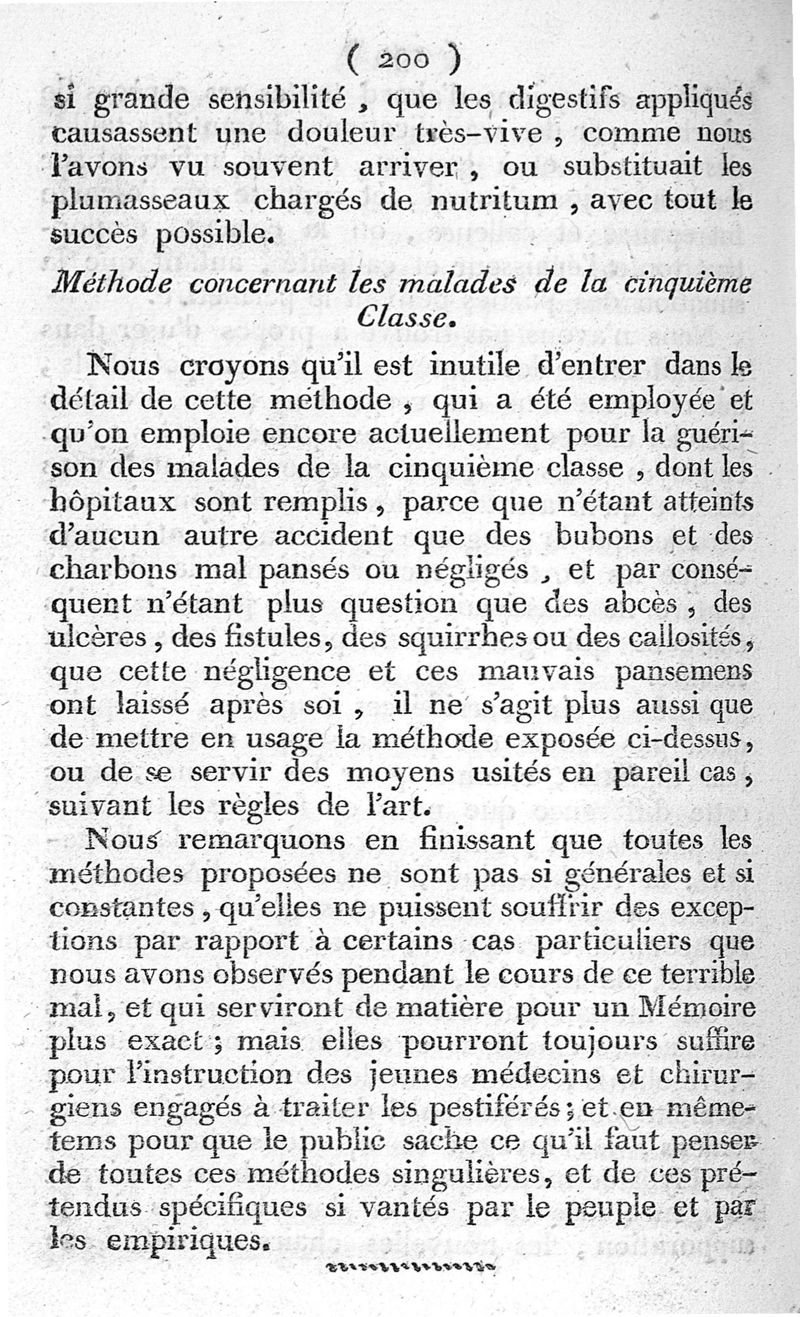 ( 200 )

si grande sensibilité, que les digestifs appliqués causassent une douleur très-vive, comme nous l'avons vu souvent arriver, ou substituait les plumasseaux chargés de nutritum, avec tout le succès possible.

Méthode concernant les malades de la cinquième Classe.

Nous croyons qu'il est inutile d'entrer dans le détail de cette méthode, qui a été employée et qu'on emploie encore actuellement pour la guérison des malades de la cinquième classe, dont les hôpitaux sont remplis, parce que n'étant atteints d'aucun autre accident que des bubons et des charbons mal pansés ou négligés, et par conséquent n'étant plus question que des abcès, des ulcères, des fistules, des squirrhes ou des callosités, que cette négligence et ces mauvais pansemens ont laissé après soi, il ne s'agit plus aussi que de mettre en usage la méthode exposée ci-dessus, ou de se servir des moyens usités en pareil cas, suivant les règles de l'art.

Nous remarquons en finissant que toutes les méthodes proposées ne sont pas si générales et si constantes, qu'elles ne puissent souffrir des exceptions par rapport à certains cas particuliers que nous avons observés pendant le cours de ce terrible mal, et qui serviront de matière pour un Mémoire plus exact; mais elles pourront toujours suffire pour l'instruction des jeunes médecins et chirurgiens engagés à traiter les pestiférés; et en même-tems pour que le public sache ce qu'il faut penser de toutes ces méthodes singulières, et de ces prétendus spécifiques si vantés par le peuple et par les empiriques.